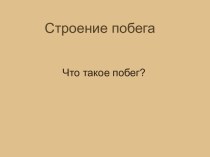 Строение побега

Что такое побег?